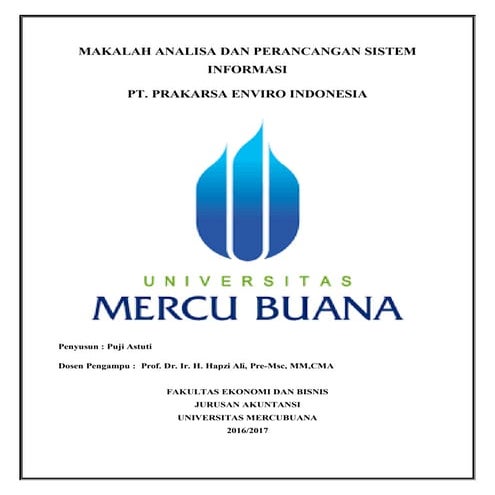 MAKALAH ANALISA DAN PERANCANGAN SISTEM INFORMASI

PT. PRAKARSA ENVIRO INDONESIA

UNIVERSITAS
MERCU BUANA

Penyusun : Puji Astuti

Dosen Pengampu : Prof. Dr. Ir. H. Hapzi Ali, Pre-Msc, MM,CMA

FAKULTAS EKONOMI DAN BISNIS
JURUSAN AKUNTANSI
UNIVERSITAS MERCUBUANA
2016/2017